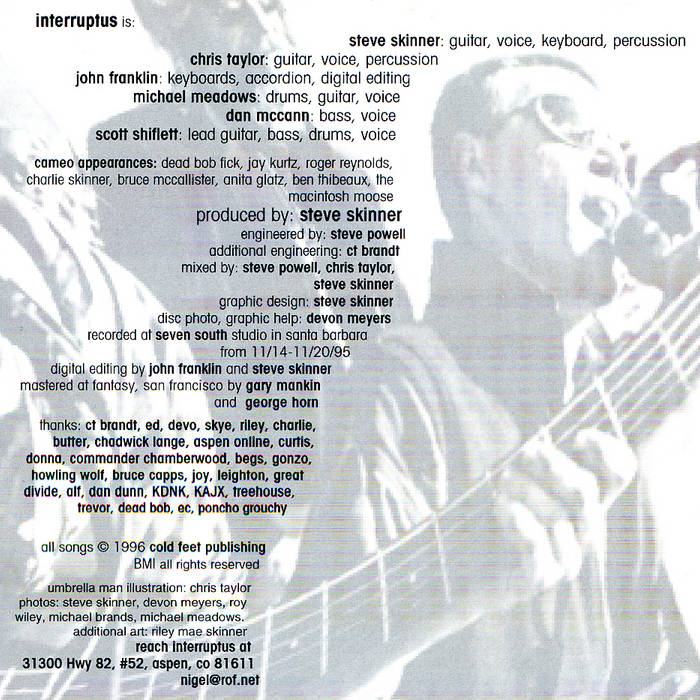 interruptus is:

steve skinner: guitar, voice, keyboard, percussion
chris taylor: guitar, voice, percussion
john franklin: keyboards, accordion, digital editing
michael meadows: drums, guitar, voice
dan mccann: bass, voice
scott shiflett: lead guitar, bass, drums, voice

cameo appearances: dead bob fick, jay kurtz, roger reynolds, charlie skinner, bruce mccallister, anita glatz, ben thibeaux, the macintosh moose

produced by: steve skinner
engineered by: steve powell
additional engineering: ct brandt
mixed by: steve powell, chris taylor, steve skinner
graphic design: steve skinner
disc photo, graphic help: devon meyers
recorded at seven south studio in santa barbara
from 11/14-11/20/95
digital editing by john franklin and steve skinner
mastered at fantasy, san francisco by gary mankin
and george horn

thanks: ct brandt, ed, devo, skye, riley, charlie, butter, chadwick lange, aspen online, curtis, donna, commander chamberwood, begs, gonzo, howling wolf, bruce capps, joy, leighton, great divide, alf, dan dunn, KDNK, KAJX, treehouse, trevor, dead bob, ec, poncho grouchy

all songs © 1996 cold feet publishing
BMI all rights reserved

umbrella man illustration: chris taylor
photos: steve skinner, devon meyers, roy wiley, michael brands, michael meadows.
additional art: riley mae skinner
reach interruptus at
31300 Hwy 82, #52, aspen, co 81611
nigel@rof.net